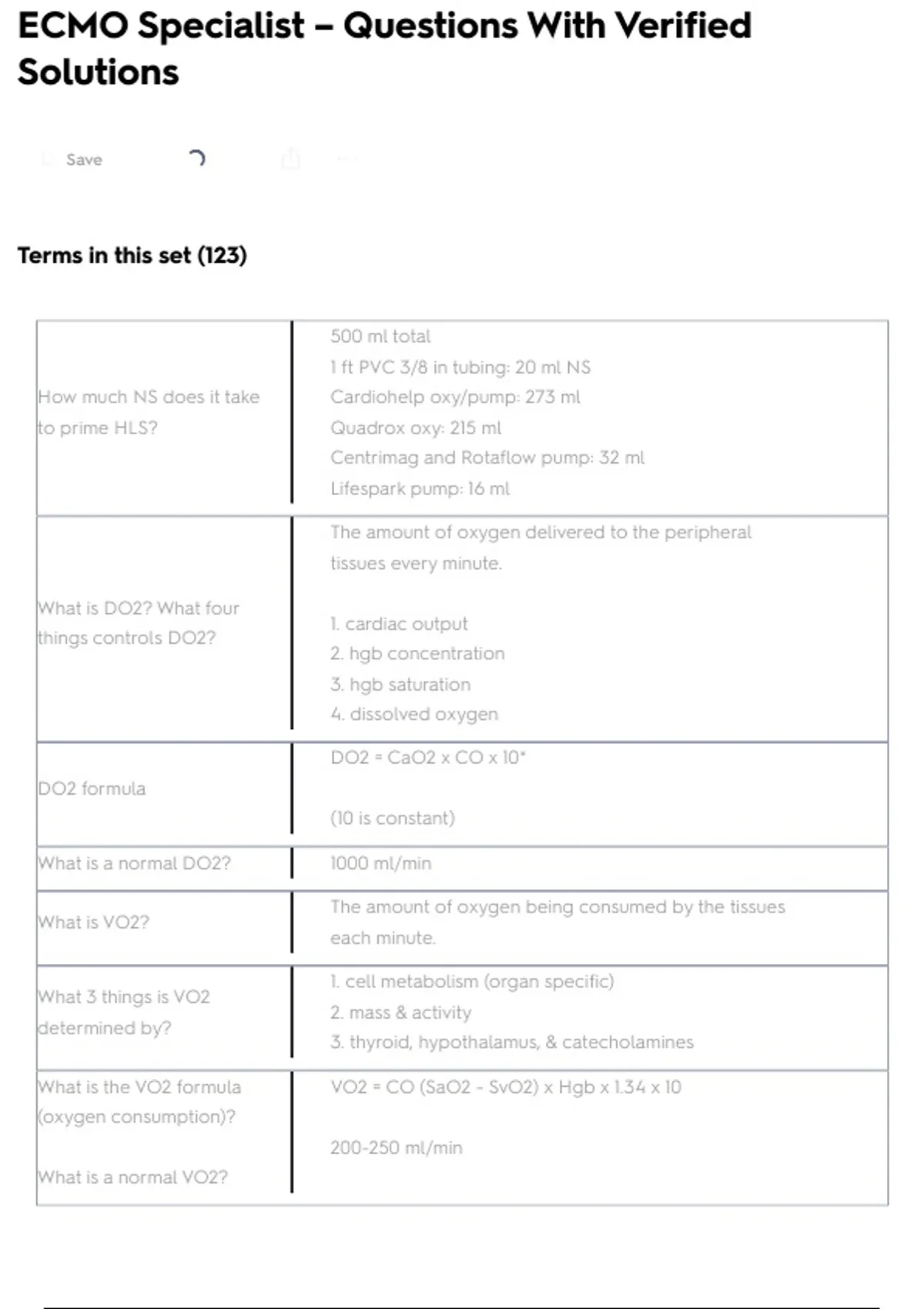 ECMO Specialist – Questions With Verified Solutions

Save

Terms in this set (123)

| | |
|---|---|
| How much NS does it take to prime HLS? | 500 ml total<br>1 ft PVC 3/8 in tubing: 20 ml NS<br>Cardiohelp oxy/pump: 273 ml<br>Quadrox oxy: 215 ml<br>Centrimag and Rotaflow pump: 32 ml<br>Lifespark pump: 16 ml |
| What is DO2? What four things controls DO2? | The amount of oxygen delivered to the peripheral tissues every minute.<br><br>1. cardiac output<br>2. hgb concentration<br>3. hgb saturation<br>4. dissolved oxygen |
| DO2 formula | DO2 = CaO2 x CO x 10*<br><br>(10 is constant) |
| What is a normal DO2? | 1000 ml/min |
| What is VO2? | The amount of oxygen being consumed by the tissues each minute. |
| What 3 things is VO2 determined by? | 1. cell metabolism (organ specific)<br>2. mass & activity<br>3. thyroid, hypothalamus, & catecholamines |
| What is the VO2 formula (oxygen consumption)?<br><br>What is a normal VO2? | VO2 = CO (SaO2 - SvO2) x Hgb x 1.34 x 10<br><br>200-250 ml/min |